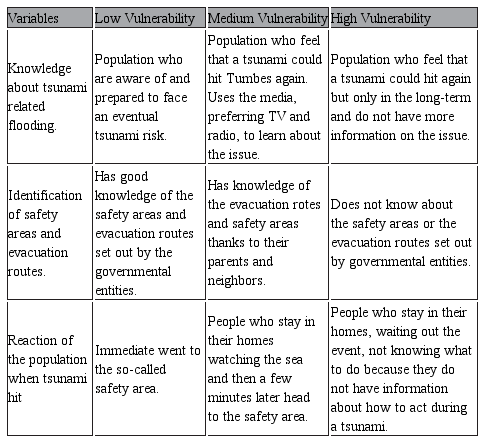 | Variables | Low Vulnerability | Medium Vulnerability | High Vulnerability |
|---|---|---|---|
| Knowledge about tsunami related flooding. | Population who are aware of and prepared to face an eventual tsunami risk. | Population who feel that a tsunami could hit Tumbes again. Uses the media, preferring TV and radio, to learn about the issue. | Population who feel that a tsunami could hit again but only in the long-term and do not have more information on the issue. |
| Identification of safety areas and evacuation routes. | Has good knowledge of the safety areas and evacuation routes set out by the governmental entities. | Has knowledge of the evacuation rotes and safety areas thanks to their parents and neighbors. | Does not know about the safety areas or the evacuation routes set out by governmental entities. |
| Reaction of the population when tsunami hit | Immediate went to the so-called safety area. | People who stay in their homes watching the sea and then a few minutes later head to the safety area. | People who stay in their homes, waiting out the event, not knowing what to do because they do not have information about how to act during a tsunami. |